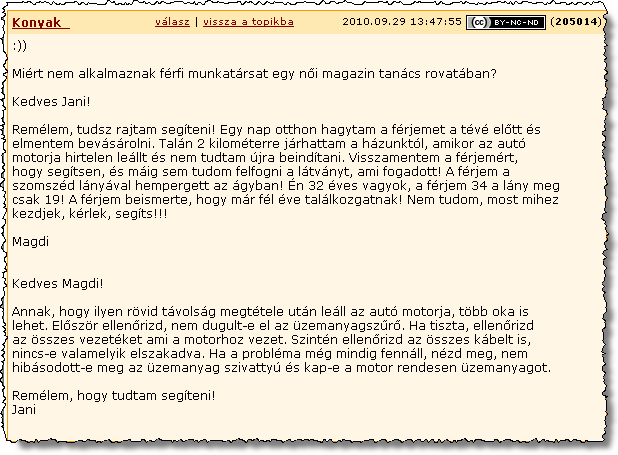 Konyak válasz | vissza a topikba 2010.09.29 13:47:55 (cc) BY-NC-ND (205014)

:))

Miért nem alkalmaznak férfi munkatársat egy női magazin tanács rovatában?

Kedves Jani!

Remélem, tudsz rajtam segíteni! Egy nap otthon hagytam a férjemet a tévé előtt és elmentem bevásárolni. Talán 2 kilométerre járhattam a házunktól, amikor az autó motorja hirtelen leállt és nem tudtam újra beindítani. Visszamentem a férjemért, hogy segítsen, és máig sem tudom felfogni a látványt, ami fogadott! A férjem a szomszéd lányával hempergett az ágyban! Én 32 éves vagyok, a férjem 34 a lány meg csak 19! A férjem beismerte, hogy már fél éve találkozgatnak! Nem tudom, most mihez kezdjek, kérlek, segíts!!!

Magdi

Kedves Magdi!

Annak, hogy ilyen rövid távolság megtétele után leáll az autó motorja, több oka is lehet. Először ellenőrizd, nem dugult-e el az üzemanyagszűrő. Ha tiszta, ellenőrizd az összes vezetéket ami a motorhoz vezet. Szintén ellenőrizd az összes kábelt is, nincs-e valamelyik elszakadva. Ha a probléma még mindig fennáll, nézd meg, nem hibásodott-e meg az üzemanyag szivattyú és kap-e a motor rendesen üzemanyagot.

Remélem, hogy tudtam segíteni!
Jani